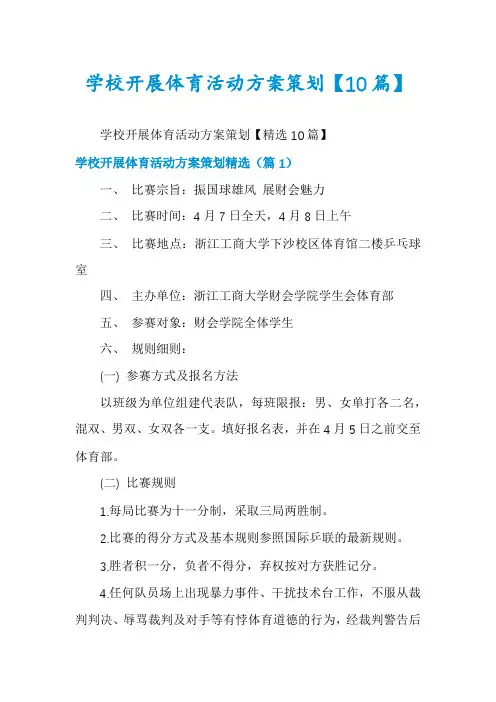 学校开展体育活动方案策划【10篇】

学校开展体育活动方案策划【精选10篇】

学校开展体育活动方案策划精选（篇1）

一、 比赛宗旨：振国球雄风 展财会魅力

二、 比赛时间：4月7日全天，4月8日上午

三、 比赛地点：浙江工商大学下沙校区体育馆二楼乒乓球室

四、 主办单位：浙江工商大学财会学院学生会体育部

五、 参赛对象：财会学院全体学生

六、 规则细则：

(一) 参赛方式及报名方法

以班级为单位组建代表队，每班限报：男、女单打各二名，混双、男双、女双各一支。填好报名表，并在4月5日之前交至体育部。

(二) 比赛规则

1.每局比赛为十一分制，采取三局两胜制。

2.比赛的得分方式及基本规则参照国际乒联的最新规则。

3.胜者积一分，负者不得分，弃权按对方获胜记分。

4.任何队员场上出现暴力事件、干扰技术台工作，不服从裁判判决、辱骂裁判及对手等有悖体育道德的行为，经裁判警告后